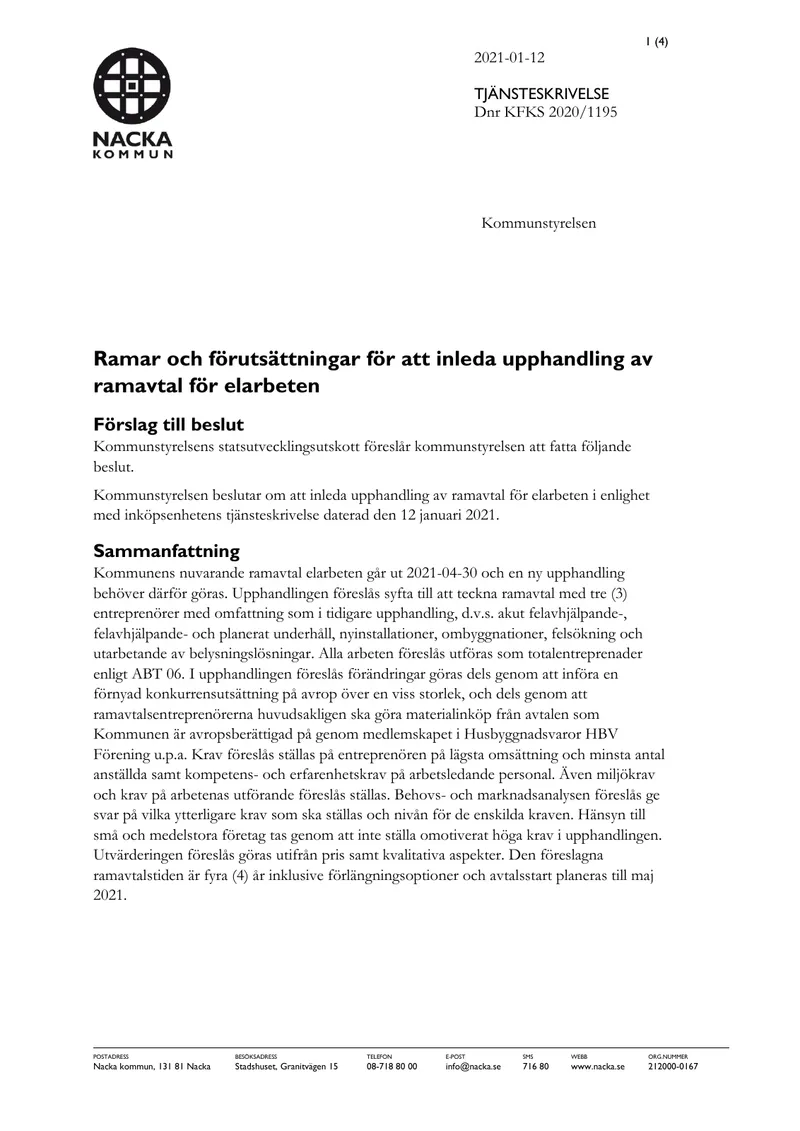 1 (4)

NACKA
KOMMUN

2021-01-12

TJÄNSTESKRIVELSE
Dnr KFKS 2020/1195

Kommunstyrelsen

Ramar och förutsättningar för att inleda upphandling av ramavtal för elarbeten

Förslag till beslut

Kommunstyrelsens statsutvecklingsutskott föreslår kommunstyrelsen att fatta följande beslut.

Kommunstyrelsen beslutar om att inleda upphandling av ramavtal för elarbeten i enlighet med inköpsenhetens tjänsteskrivelse daterad den 12 januari 2021.

Sammanfattning

Kommunens nuvarande ramavtal elarbeten går ut 2021-04-30 och en ny upphandling behöver därför göras. Upphandlingen föreslås syfta till att teckna ramavtal med tre (3) entreprenörer med omfattning som i tidigare upphandling, d.v.s. akut felavhjälpande-, felavhjälpande- och planerat underhåll, nyinstallationer, ombyggnationer, felsökning och utarbetande av belysningslösningar. Alla arbeten föreslås utföras som totalentreprenader enligt ABT 06. I upphandlingen föreslås förändringar göras dels genom att införa en förnyad konkurrensutsättning på avrop över en viss storlek, och dels genom att ramavtalsentreprenörerna huvudsakligen ska göra materialinköp från avtalen som Kommunen är avropsberättigad på genom medlemskapet i Husbyggnadsvaror HBV Förening u.p.a. Krav föreslås ställas på entreprenören på lägsta omsättning och minsta antal anställda samt kompetens- och erfarenhetskrav på arbetsledande personal. Även miljökrav och krav på arbetenas utförande föreslås ställas. Behovs- och marknadsanalysen föreslås ge svar på vilka ytterligare krav som ska ställas och nivån för de enskilda kraven. Hänsyn till små och medelstora företag tas genom att inte ställa omotiverat höga krav i upphandlingen. Utvärderingen föreslås göras utifrån pris samt kvalitativa aspekter. Den föreslagna ramavtalstiden är fyra (4) år inklusive förlängningsoptioner och avtalsstart planeras till maj 2021.

POSTADRESS
Nacka kommun, 131 81 Nacka
BESÖKSADRESS
Stadshuset, Granitvägen 15
TELEFON
08-718 80 00
E-POST
info@nacka.se
SMS
716 80
WEBB
www.nacka.se
ORG.NUMMER
212000-0167